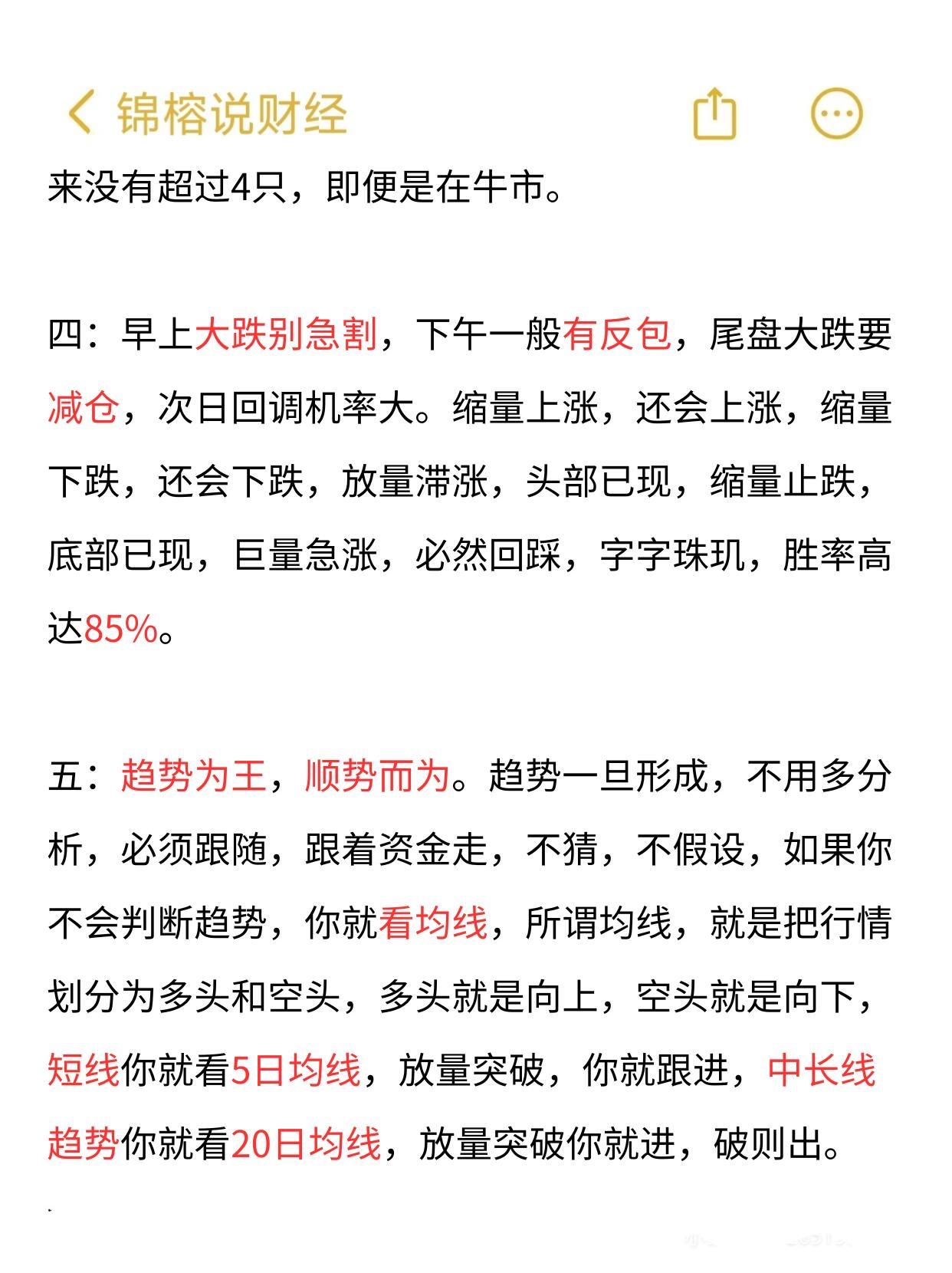 锦榕说财经

来没有超过4只，即便是在牛市。

四：早上大跌别急割，下午一般有反包，尾盘大跌要减仓，次日回调机率大。缩量上涨，还会上涨，缩量下跌，还会下跌，放量滞涨，头部已现，缩量止跌，底部已现，巨量急涨，必然回踩，字字珠玑，胜率高达85%。

五：趋势为王，顺势而为。趋势一旦形成，不用多分析，必须跟随，跟着资金走，不猜，不假设，如果你不会判断趋势，你就看均线，所谓均线，就是把行情划分为多头和空头，多头就是向上，空头就是向下，短线你就看5日均线，放量突破，你就跟进，中长线趋势你就看20日均线，放量突破你就进，破则出。